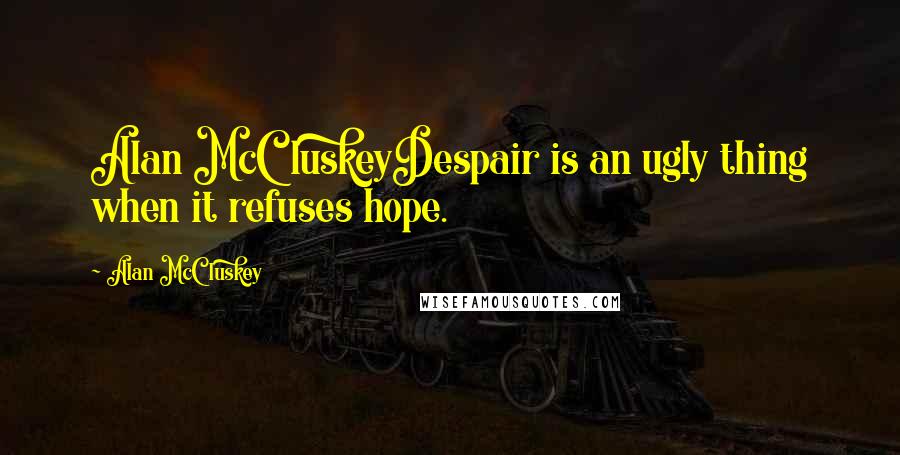 Alan McCluskeyDespair is an ugly thing when it refuses hope.

- Alan McCluskey

WISEFAMOUSQUOTES.COM